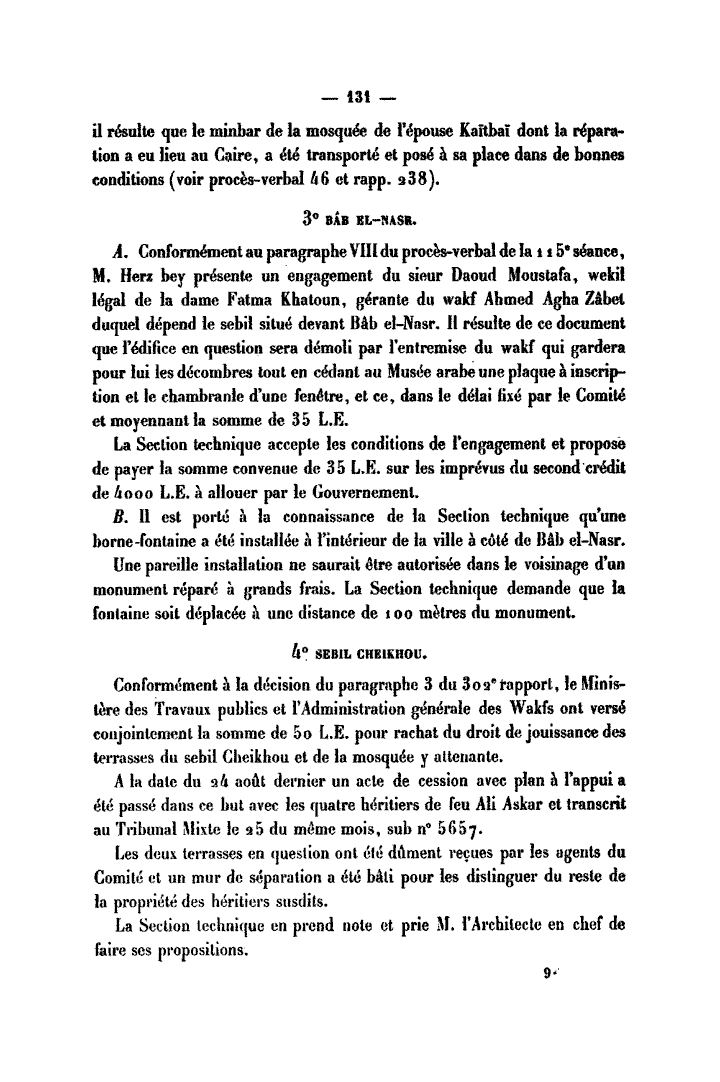 — 131 —

il résulte que le minbar de la mosquée de l'épouse Kaïtbaï dont la réparation a eu lieu au Caire, a été transporté et posé à sa place dans de bonnes conditions (voir procès-verbal 46 et rapp. 238).

3° BÂB EL-NASR.

A. Conformément au paragraphe VIII du procès-verbal de la 115e séance, M. Herz bey présente un engagement du sieur Daoud Moustafa, wekil légal de la dame Fatma Khatoun, gérante du wakf Ahmed Agha Zâbet duquel dépend le sebil situé devant Bâb el-Nasr. Il résulte de ce document que l'édifice en question sera démoli par l'entremise du wakf qui gardera pour lui les décombres tout en cédant au Musée arabe une plaque à inscription et le chambranle d'une fenêtre, et ce, dans le délai fixé par le Comité et moyennant la somme de 35 L.E.

La Section technique accepte les conditions de l'engagement et propose de payer la somme convenue de 35 L.E. sur les imprévus du second crédit de 4000 L.E. à allouer par le Gouvernement.

B. Il est porté à la connaissance de la Section technique qu'une borne-fontaine a été installée à l'intérieur de la ville à côté de Bâb el-Nasr.

Une pareille installation ne saurait être autorisée dans le voisinage d'un monument réparé à grands frais. La Section technique demande que la fontaine soit déplacée à une distance de 100 mètres du monument.

4° SEBIL CHEIKHOU.

Conformément à la décision du paragraphe 3 du 302e rapport, le Ministère des Travaux publics et l'Administration générale des Wakfs ont versé conjointement la somme de 50 L.E. pour rachat du droit de jouissance des terrasses du sebil Cheikhou et de la mosquée y attenante.

A la date du 24 août dernier un acte de cession avec plan à l'appui a été passé dans ce but avec les quatre héritiers de feu Ali Askar et transcrit au Tribunal Mixte le 25 du même mois, sub n° 5657.

Les deux terrasses en question ont été dûment reçues par les agents du Comité et un mur de séparation a été bâti pour les distinguer du reste de la propriété des héritiers susdits.

La Section technique en prend note et prie M. l'Architecte en chef de faire ses propositions.

9.